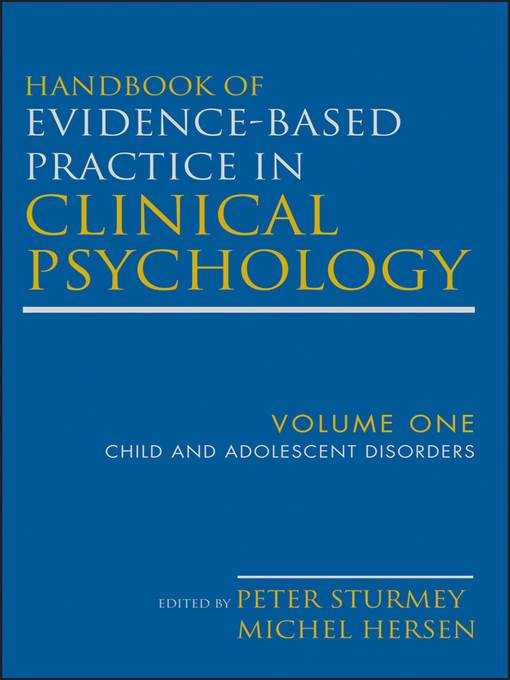 HANDBOOK OF
EVIDENCE-BASED
PRACTICE IN
CLINICAL
PSYCHOLOGY

VOLUME ONE
CHILD AND ADOLESCENT DISORDERS

EDITED BY PETER STURMEY
MICHEL HERSEN